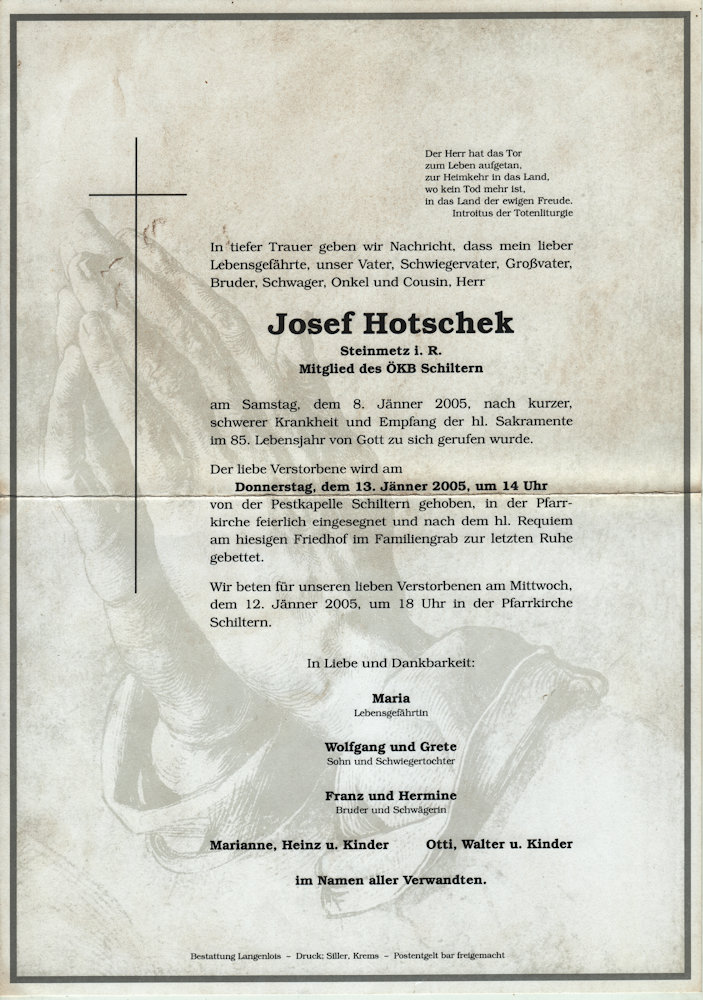 Der Herr hat das Tor
zum Leben aufgetan,
zur Heimkehr in das Land,
wo kein Tod mehr ist,
in das Land der ewigen Freude.
Introitus der Totenliturgie

In tiefer Trauer geben wir Nachricht, dass mein lieber Lebensgefährte, unser Vater, Schwiegervater, Großvater, Bruder, Schwager, Onkel und Cousin, Herr

Josef Hotschek
Steinmetz i. R.
Mitglied des ÖKB Schiltern

am Samstag, dem 8. Jänner 2005, nach kurzer, schwerer Krankheit und Empfang der hl. Sakramente im 85. Lebensjahr von Gott zu sich gerufen wurde.

Der liebe Verstorbene wird am
Donnerstag, dem 13. Jänner 2005, um 14 Uhr
von der Pestkapelle Schiltern gehoben, in der Pfarrkirche feierlich eingesegnet und nach dem hl. Requiem am hiesigen Friedhof im Familiengrab zur letzten Ruhe gebettet.

Wir beten für unseren lieben Verstorbenen am Mittwoch, dem 12. Jänner 2005, um 18 Uhr in der Pfarrkirche Schiltern.

In Liebe und Dankbarkeit:

Maria
Lebensgefährtin

Wolfgang und Grete
Sohn und Schwiegertochter

Franz und Hermine
Bruder und Schwägerin

Marianne, Heinz u. Kinder

Otti, Walter u. Kinder

im Namen aller Verwandten.

Bestattung Langenlois – Druck: Siller, Krems – Postentgelt bar freigemacht